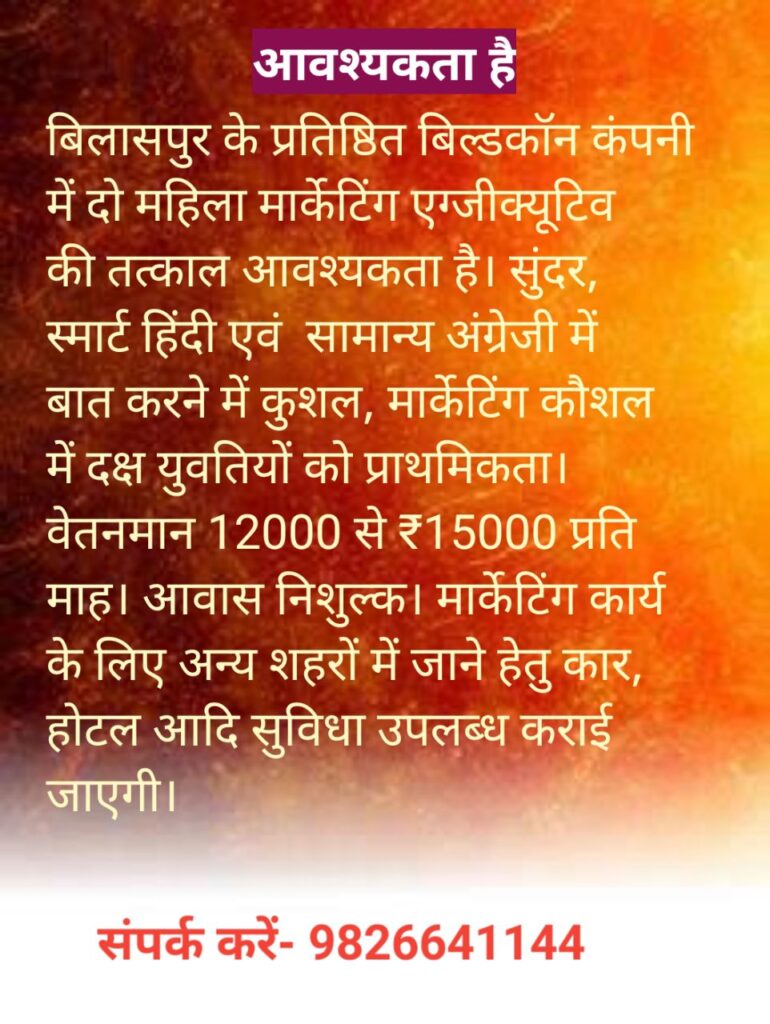 आवश्यकता है

बिलासपुर के प्रतिष्ठित बिल्डकॉन कंपनी में दो महिला मार्केटिंग एग्जीक्यूटिव की तत्काल आवश्यकता है। सुंदर, स्मार्ट हिंदी एवं सामान्य अंग्रेजी में बात करने में कुशल, मार्केटिंग कौशल में दक्ष युवतियों को प्राथमिकता। वेतनमान 12000 से ₹15000 प्रति माह। आवास निशुल्क। मार्केटिंग कार्य के लिए अन्य शहरों में जाने हेतु कार, होटल आदि सुविधा उपलब्ध कराई जाएगी।

संपर्क करें- 9826641144